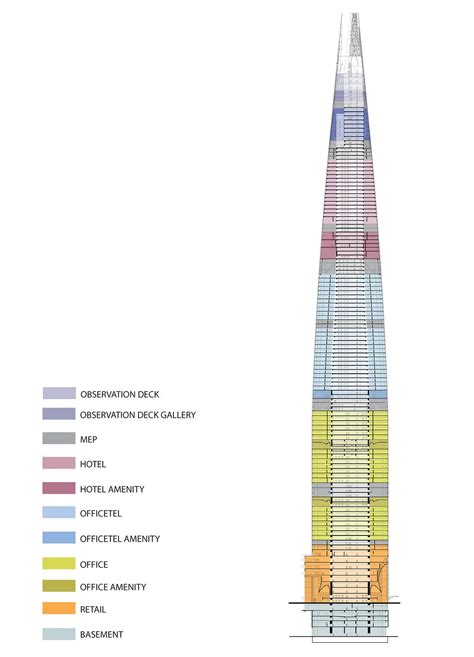 OBSERVATION DECK
OBSERVATION DECK GALLERY
MEP
HOTEL
HOTEL AMENITY
OFFICETEL
OFFICETEL AMENITY
OFFICE
OFFICE AMENITY
RETAIL
BASEMENT